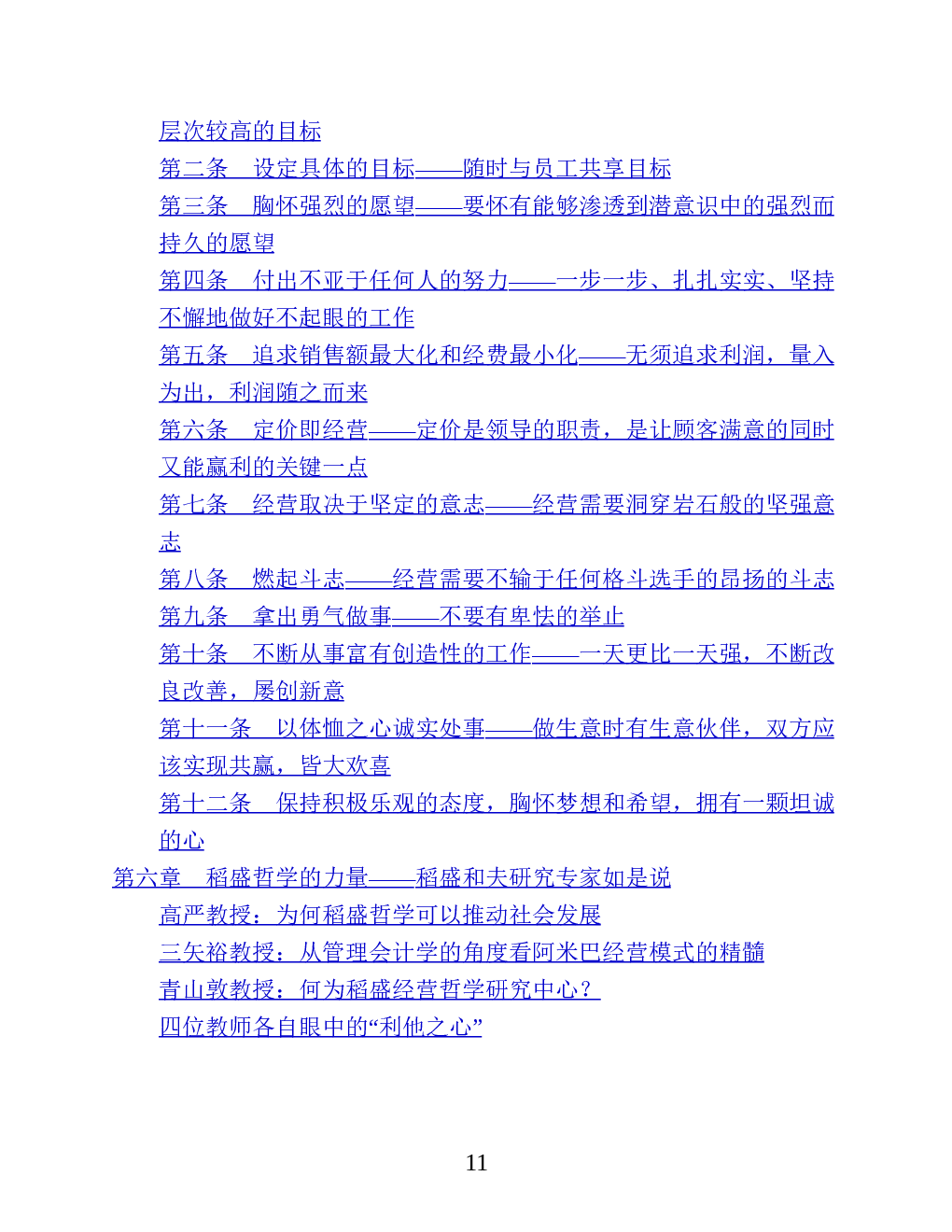 层次较高的目标

第二条　设定具体的目标——随时与员工共享目标

第三条　胸怀强烈的愿望——要怀有能够渗透到潜意识中的强烈而持久的愿望

第四条　付出不亚于任何人的努力——一步一步、扎扎实实、坚持不懈地做好不起眼的工作

第五条　追求销售额最大化和经费最小化——无须追求利润，量入为出，利润随之而来

第六条　定价即经营——定价是领导的职责，是让顾客满意的同时又能赢利的关键一点

第七条　经营取决于坚定的意志——经营需要洞穿岩石般的坚强意志

第八条　燃起斗志——经营需要不输于任何格斗选手的昂扬的斗志

第九条　拿出勇气做事——不要有卑怯的举止

第十条　不断从事富有创造性的工作——一天更比一天强，不断改良改善，屡创新意

第十一条　以体恤之心诚实处事——做生意时有生意伙伴，双方应该实现共赢，皆大欢喜

第十二条　保持积极乐观的态度，胸怀梦想和希望，拥有一颗坦诚的心

第六章　稻盛哲学的力量——稻盛和夫研究专家如是说

高严教授：为何稻盛哲学可以推动社会发展

三矢裕教授：从管理会计学的角度看阿米巴经营模式的精髓

青山敦教授：何为稻盛经营哲学研究中心？

四位教师各自眼中的“利他之心”

11